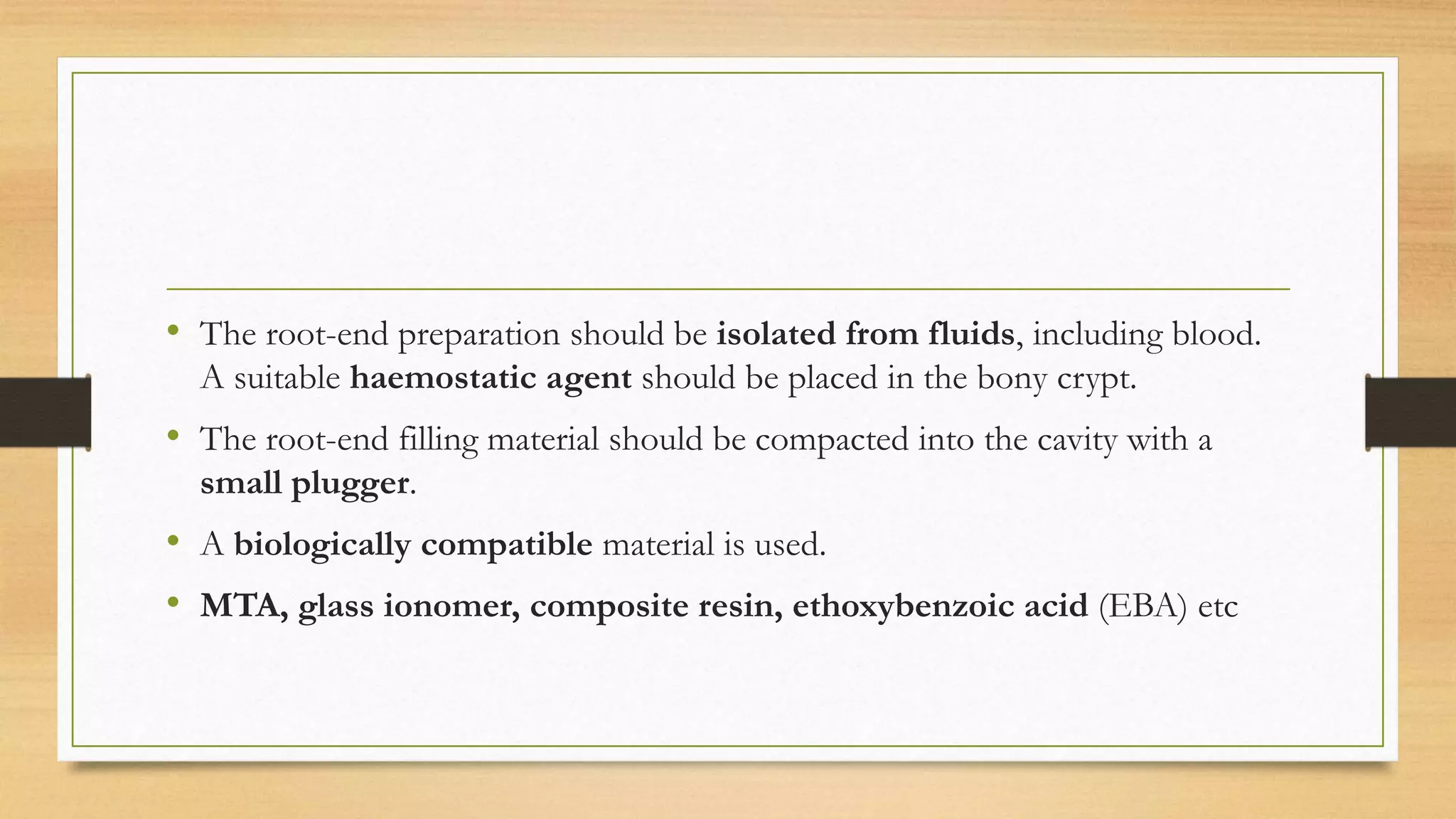 • The root-end preparation should be isolated from fluids, including blood. A suitable haemostatic agent should be placed in the bony crypt.

• The root-end filling material should be compacted into the cavity with a small plugger.

• A biologically compatible material is used.

• MTA, glass ionomer, composite resin, ethoxybenzoic acid (EBA) etc